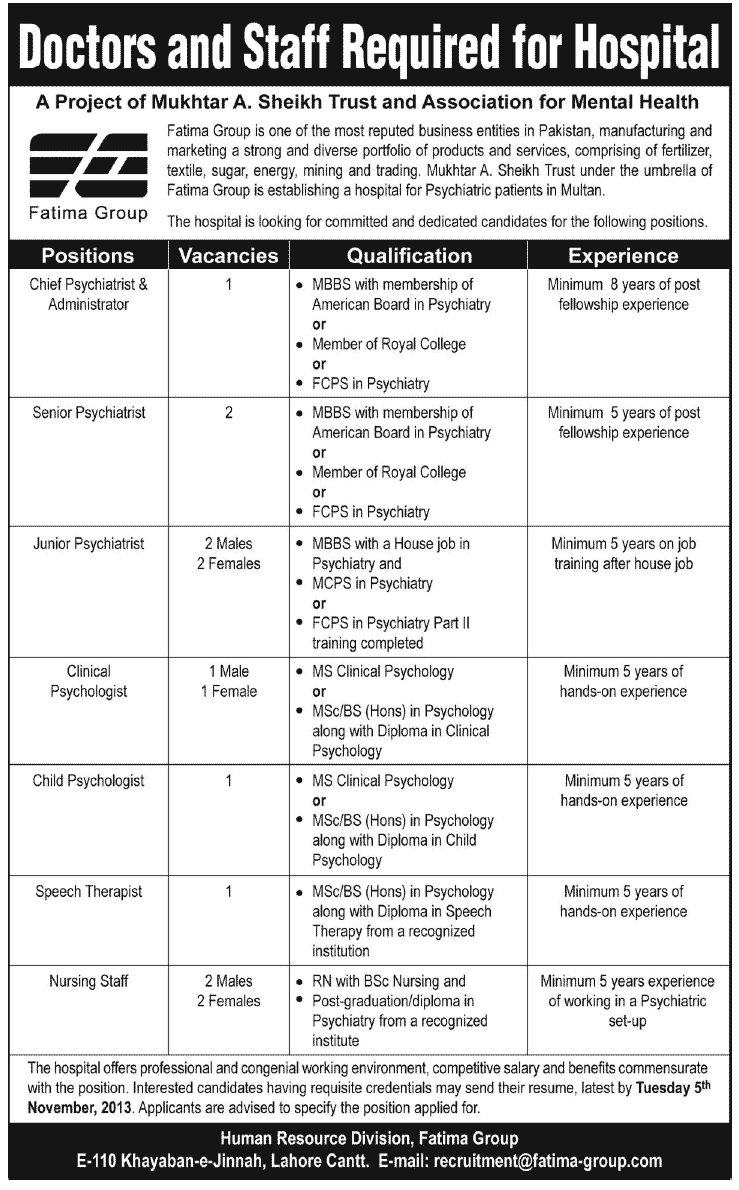 Doctors and Staff Required for Hospital

A Project of Mukhtar A. Sheikh Trust and Association for Mental Health

Fatima Group

Fatima Group is one of the most reputed business entities in Pakistan, manufacturing and marketing a strong and diverse portfolio of products and services, comprising of fertilizer, textile, sugar, energy, mining and trading. Mukhtar A. Sheikh Trust under the umbrella of Fatima Group is establishing a hospital for Psychiatric patients in Multan.

The hospital is looking for committed and dedicated candidates for the following positions.

| Positions | Vacancies | Qualification | Experience |
|---|---|---|---|
| Chief Psychiatrist & Administrator | 1 | • MBBS with membership of American Board in Psychiatry or • Member of Royal College or • FCPS in Psychiatry | Minimum 8 years of post fellowship experience |
| Senior Psychiatrist | 2 | • MBBS with membership of American Board in Psychiatry or • Member of Royal College or • FCPS in Psychiatry | Minimum 5 years of post fellowship experience |
| Junior Psychiatrist | 2 Males 2 Females | • MBBS with a House job in Psychiatry and • MCPS in Psychiatry or • FCPS in Psychiatry Part II training completed | Minimum 5 years on job training after house job |
| Clinical Psychologist | 1 Male 1 Female | • MS Clinical Psychology or • MSc/BS (Hons) in Psychology along with Diploma in Clinical Psychology | Minimum 5 years of hands-on experience |
| Child Psychologist | 1 | • MS Clinical Psychology or • MSc/BS (Hons) in Psychology along with Diploma in Child Psychology | Minimum 5 years of hands-on experience |
| Speech Therapist | 1 | • MSc/BS (Hons) in Psychology along with Diploma in Speech Therapy from a recognized institution | Minimum 5 years of hands-on experience |
| Nursing Staff | 2 Males 2 Females | • RN with BSc Nursing and • Post-graduation/diploma in Psychiatry from a recognized institute | Minimum 5 years experience of working in a Psychiatric set-up |

The hospital offers professional and congenial working environment, competitive salary and benefits commensurate with the position. Interested candidates having requisite credentials may send their resume, latest by Tuesday 5th November, 2013. Applicants are advised to specify the position applied for.

Human Resource Division, Fatima Group
E-110 Khayaban-e-Jinnah, Lahore Cantt. E-mail: recruitment@fatima-group.com